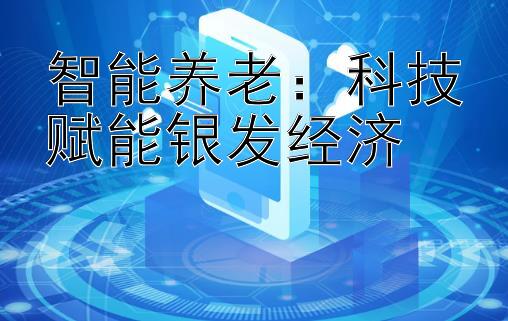 智能养老：科技赋能银发经济